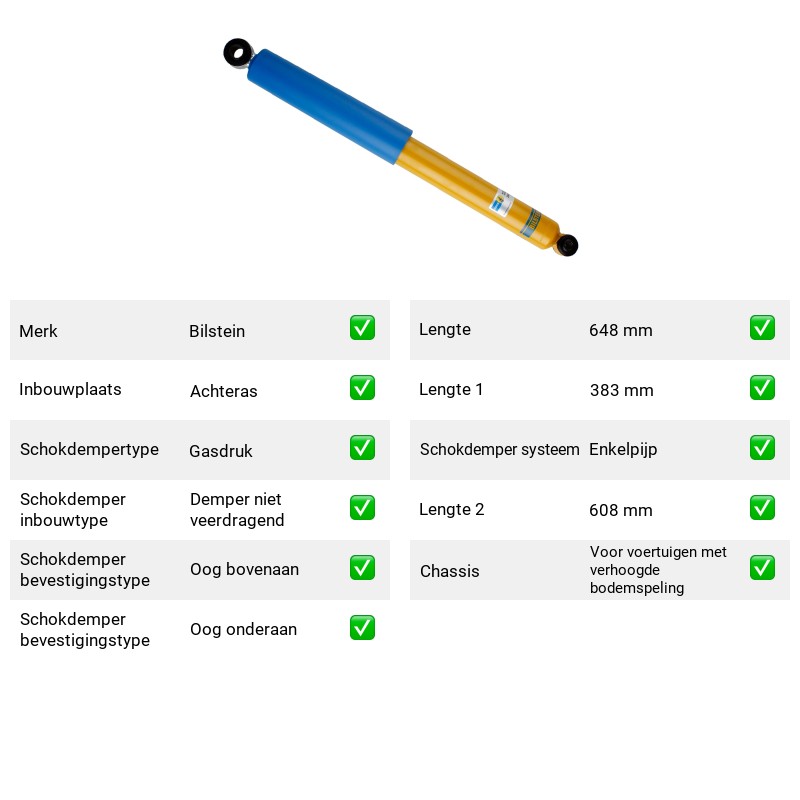 Merk Bilstein ☑

Inbouwplaats Achteras ☑

Schokdempertype Gasdruk ☑

Schokdemper inbouwtype Demper niet veerdragend ☑

Schokdemper bevestigingstype Oog bovenaan ☑

Schokdemper bevestigingstype Oog onderaan ☑

Lengte 648 mm ☑

Lengte 1 383 mm ☑

Schokdemper systeem Enkelpijp ☑

Lengte 2 608 mm ☑

Chassis Voor voertuigen met verhoogde bodemspeling ☑